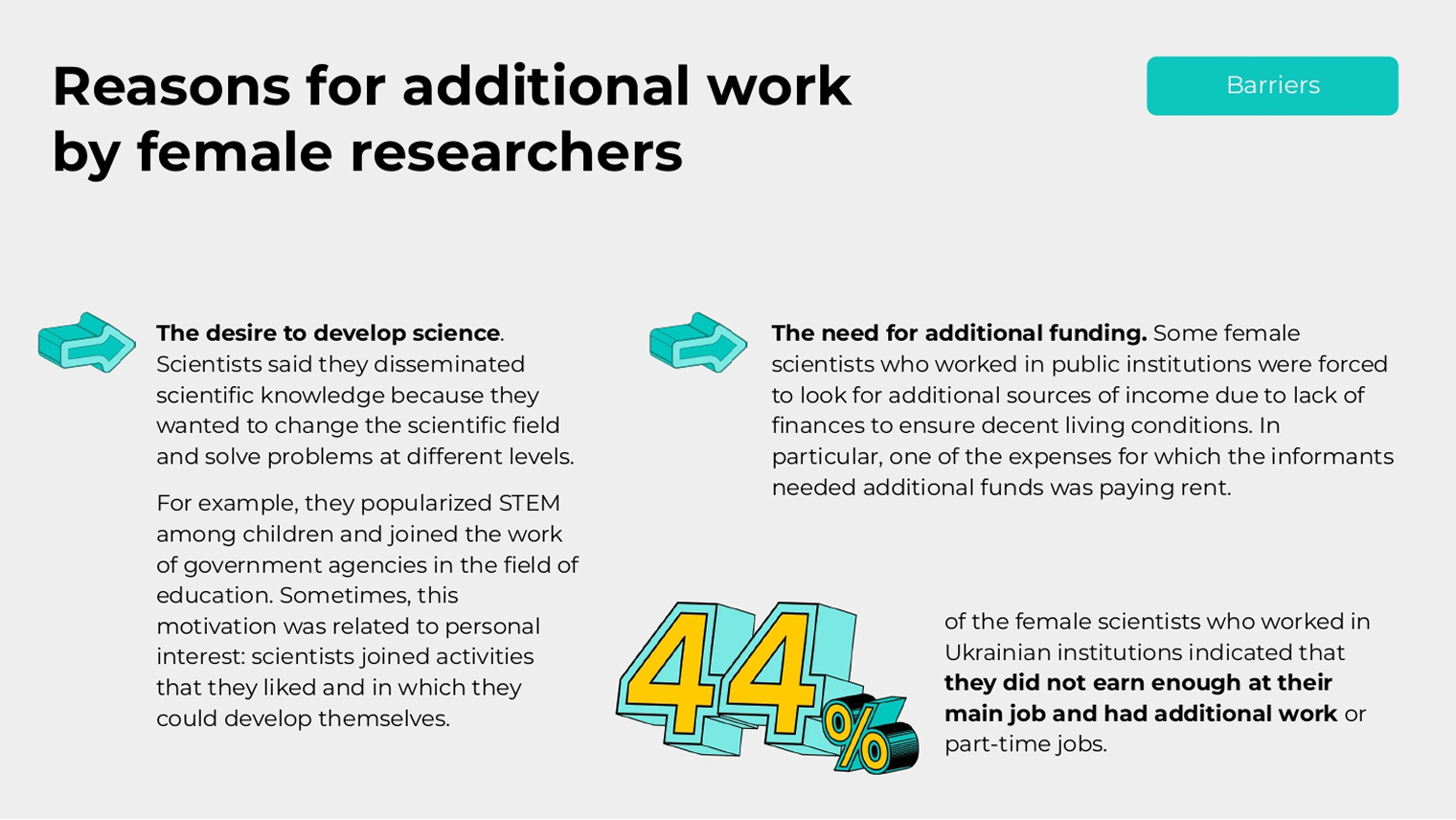 Reasons for additional work by female researchers

Barriers

The desire to develop science. Scientists said they disseminated scientific knowledge because they wanted to change the scientific field and solve problems at different levels.

For example, they popularized STEM among children and joined the work of government agencies in the field of education. Sometimes, this motivation was related to personal interest: scientists joined activities that they liked and in which they could develop themselves.

The need for additional funding. Some female scientists who worked in public institutions were forced to look for additional sources of income due to lack of finances to ensure decent living conditions. In particular, one of the expenses for which the informants needed additional funds was paying rent.

44%

of the female scientists who worked in Ukrainian institutions indicated that they did not earn enough at their main job and had additional work or part-time jobs.